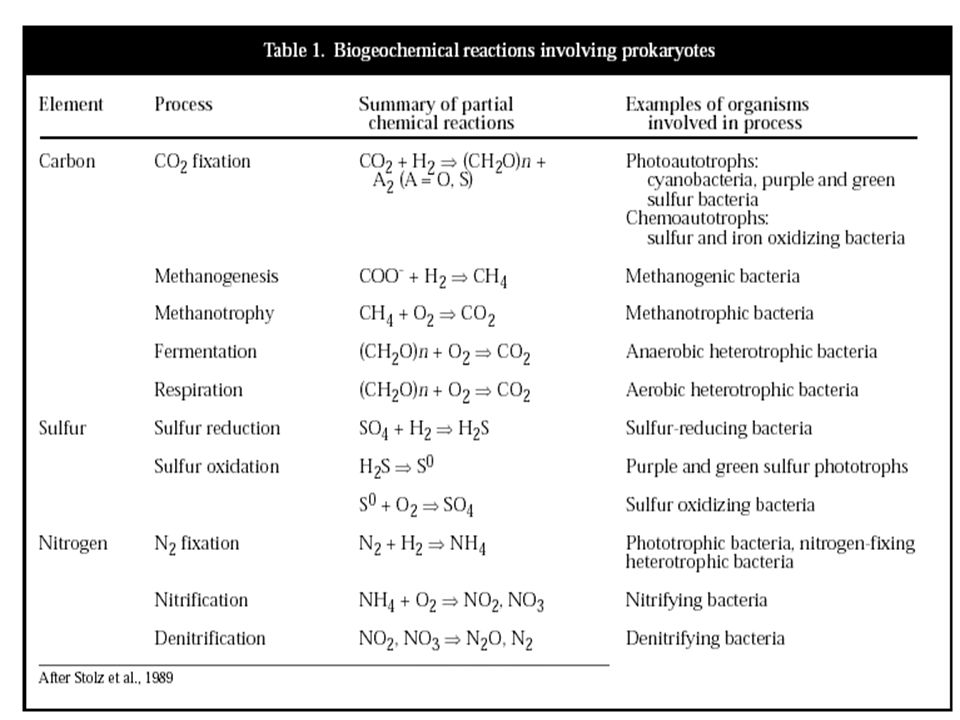 Table 1. Biogeochemical reactions involving prokaryotes

| Element | Process | Summary of partial chemical reactions | Examples of organisms involved in process |
|---|---|---|---|
| Carbon | $CO_2$ fixation | $CO_2 + H_2 \Rightarrow (CH_2O)n + A_2$ (A = O, S) | Photoautotrophs: cyanobacteria, purple and green sulfur bacteria Chemoautotrophs: sulfur and iron oxidizing bacteria |
| | Methanogenesis | $COO^- + H_2 \Rightarrow CH_4$ | Methanogenic bacteria |
| | Methanotrophy | $CH_4 + O_2 \Rightarrow CO_2$ | Methanotrophic bacteria |
| | Fermentation | $(CH_2O)n + O_2 \Rightarrow CO_2$ | Anaerobic heterotrophic bacteria |
| | Respiration | $(CH_2O)n + O_2 \Rightarrow CO_2$ | Aerobic heterotrophic bacteria |
| Sulfur | Sulfur reduction | $SO_4 + H_2 \Rightarrow H_2S$ | Sulfur-reducing bacteria |
| | Sulfur oxidation | $H_2S \Rightarrow S^0$ | Purple and green sulfur phototrophs |
| | | $S^0 + O_2 \Rightarrow SO_4$ | Sulfur oxidizing bacteria |
| Nitrogen | $N_2$ fixation | $N_2 + H_2 \Rightarrow NH_4$ | Phototrophic bacteria, nitrogen-fixing heterotrophic bacteria |
| | Nitrification | $NH_4 + O_2 \Rightarrow NO_2, NO_3$ | Nitrifying bacteria |
| | Denitrification | $NO_2, NO_3 \Rightarrow N_2O, N_2$ | Denitrifying bacteria |

After Stolz et al., 1989